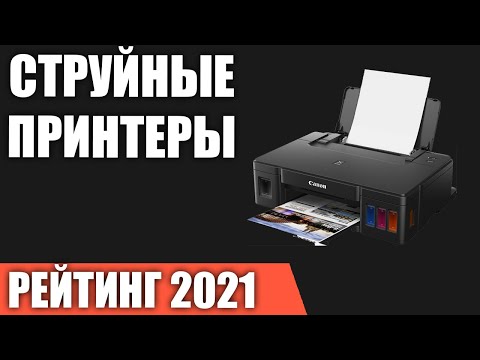 СТРУЙНЫЕ ПРИНТЕРЫ

Canon

РЕЙТИНГ 2021